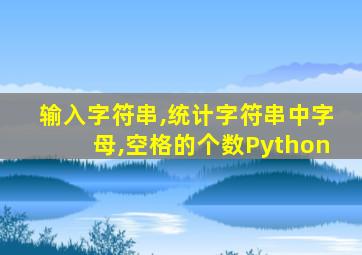 输入字符串,统计字符串中字母,空格的个数Python